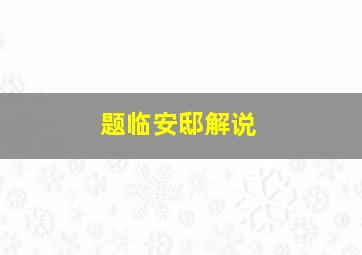 题临安邸解说